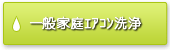 一般家庭ｴｱｺﾝ洗浄